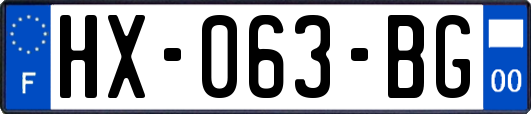 F
HX-063-BG
00